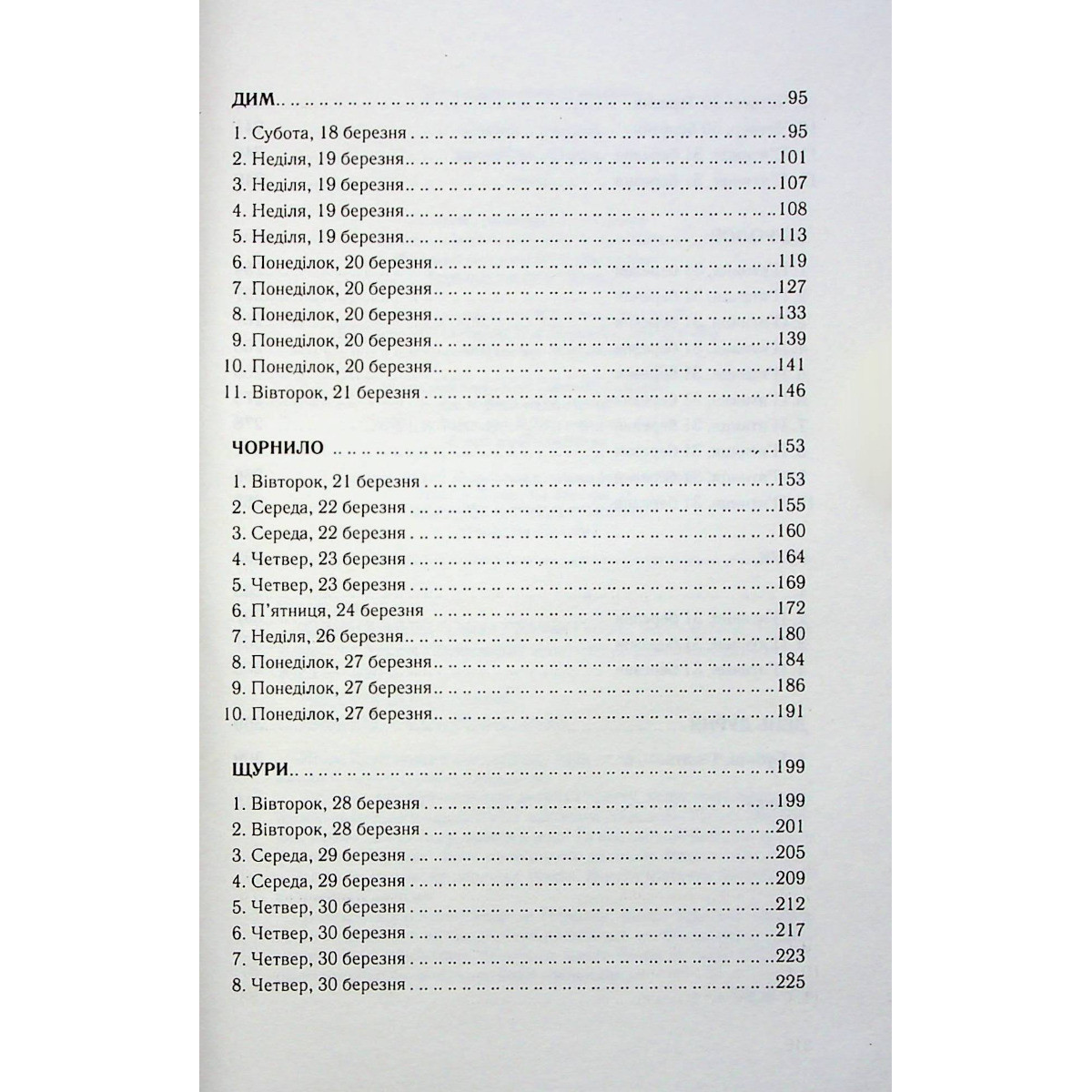 ДИМ 95

1. Субота, 18 березня 95
2. Неділя, 19 березня 101
3. Неділя, 19 березня 107
4. Неділя, 19 березня 108
5. Неділя, 19 березня 113
6. Понеділок, 20 березня 119
7. Понеділок, 20 березня 127
8. Понеділок, 20 березня 133
9. Понеділок, 20 березня 139
10. Понеділок, 20 березня 141
11. Вівторок, 21 березня 146

ЧОРНИЛО 153

1. Вівторок, 21 березня 153
2. Середа, 22 березня 155
3. Середа, 22 березня 160
4. Четвер, 23 березня 164
5. Четвер, 23 березня 169
6. П'ятниця, 24 березня 172
7. Неділя, 26 березня 180
8. Понеділок, 27 березня 184
9. Понеділок, 27 березня 186
10. Понеділок, 27 березня 191

ЩУРИ 199

1. Вівторок, 28 березня 199
2. Вівторок, 28 березня 201
3. Середа, 29 березня 205
4. Середа, 29 березня 209
5. Четвер, 30 березня 212
6. Четвер, 30 березня 217
7. Четвер, 30 березня 223
8. Четвер, 30 березня 225